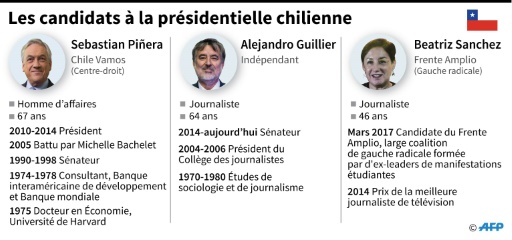 Les candidats à la présidentielle chilienne

Sebastian Piñera
Chile Vamos
(Centre-droit)

■ Homme d'affaires
■ 67 ans

2010-2014 Président

2005 Battu par Michelle Bachelet

1990-1998 Sénateur

1974-1978 Consultant, Banque interaméricaine de développement et Banque mondiale

1975 Docteur en Économie, Université de Harvard

Alejandro Guillier
Indépendant

■ Journaliste
■ 64 ans

2014-aujourd'hui Sénateur

2004-2006 Président du Collège des journalistes

1970-1980 Études de sociologie et de journalisme

Beatriz Sanchez
Frente Amplio
(Gauche radicale)

■ Journaliste
■ 46 ans

Mars 2017 Candidate du Frente Amplio, large coalition de gauche radicale formée par d'ex-leaders de manifestations étudiantes

2014 Prix de la meilleure journaliste de télévision

© AFP